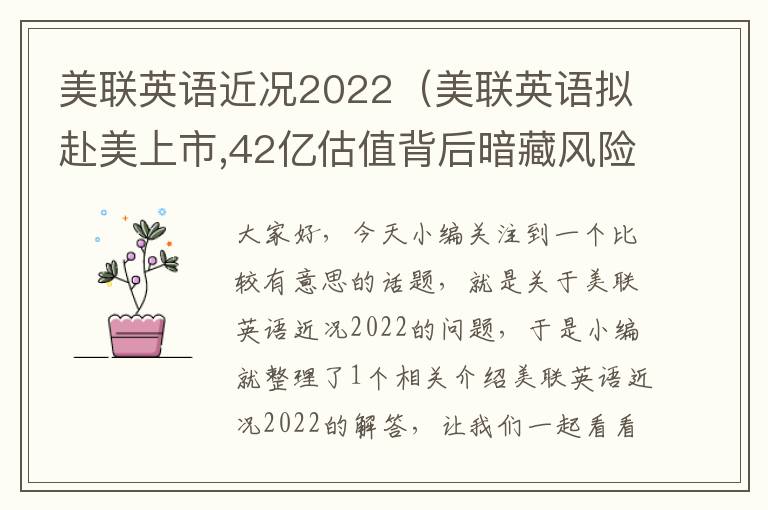 美联英语近况2022（美联英语拟赴美上市,42亿估值背后暗藏风险

大家好，今天小编关注到一个比较有意思的话题，就是关于美联英语近况2022的问题，于是小编就整理了1个相关介绍美联英语近况2022的解答，让我们一起看看